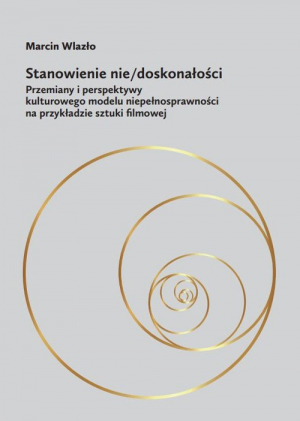 Marcin Wlazło

Stanowienie nie/doskonałości

Przemiany i perspektywy kulturowego modelu niepełnosprawności na przykładzie sztuki filmowej